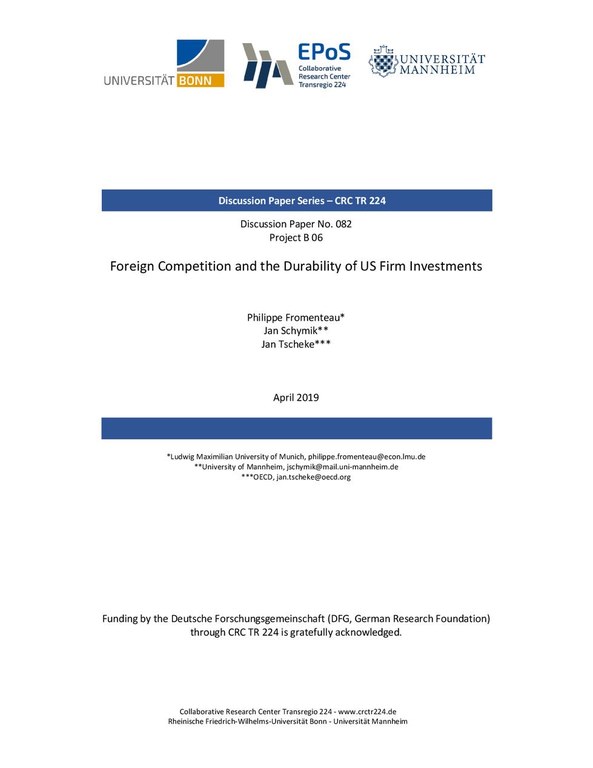 UNIVERSITÄT BONN

EPoS
Collaborative Research Center Transregio 224

UNIVERSITÄT MANNHEIM

Discussion Paper Series – CRC TR 224

Discussion Paper No. 082
Project B 06

Foreign Competition and the Durability of US Firm Investments

Philippe Fromenteau*
Jan Schymik**
Jan Tscheke***

April 2019

*Ludwig Maximilian University of Munich, philippe.fromenteau@econ.lmu.de
**University of Mannheim, jschymik@mail.uni-mannheim.de
***OECD, jan.tscheke@oecd.org

Funding by the Deutsche Forschungsgemeinschaft (DFG, German Research Foundation) through CRC TR 224 is gratefully acknowledged.

Collaborative Research Center Transregio 224 - www.crctr224.de
Rheinische Friedrich-Wilhelms-Universität Bonn - Universität Mannheim